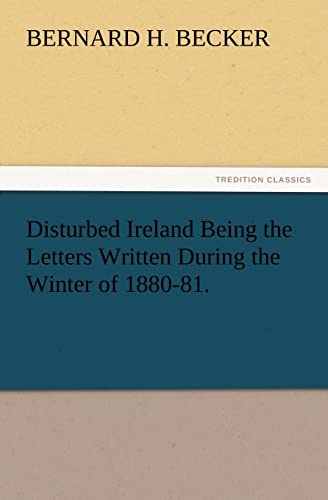 BERNARD H. BECKER

TREDITION CLASSICS

Disturbed Ireland Being the Letters Written During the Winter of 1880-81.